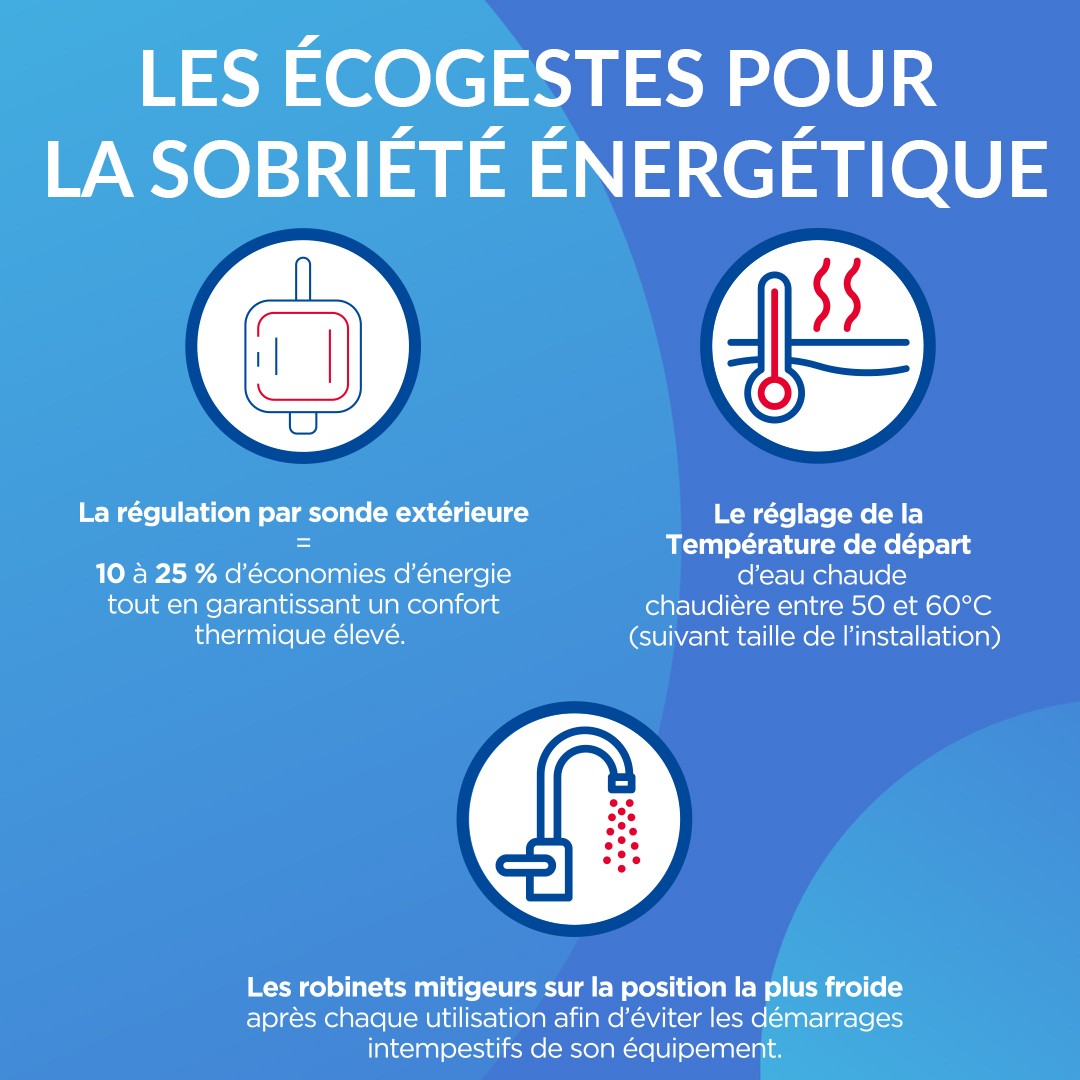 LES ÉCOGESTES POUR LA SOBRIÉTÉ ÉNERGÉTIQUE

La régulation par sonde extérieure
=
10 à 25 % d'économies d'énergie tout en garantissant un confort thermique élevé.

Le réglage de la Température de départ d'eau chaude chaudière entre 50 et 60°C (suivant taille de l'installation)

Les robinets mitigeurs sur la position la plus froide après chaque utilisation afin d'éviter les démarrages intempestifs de son équipement.